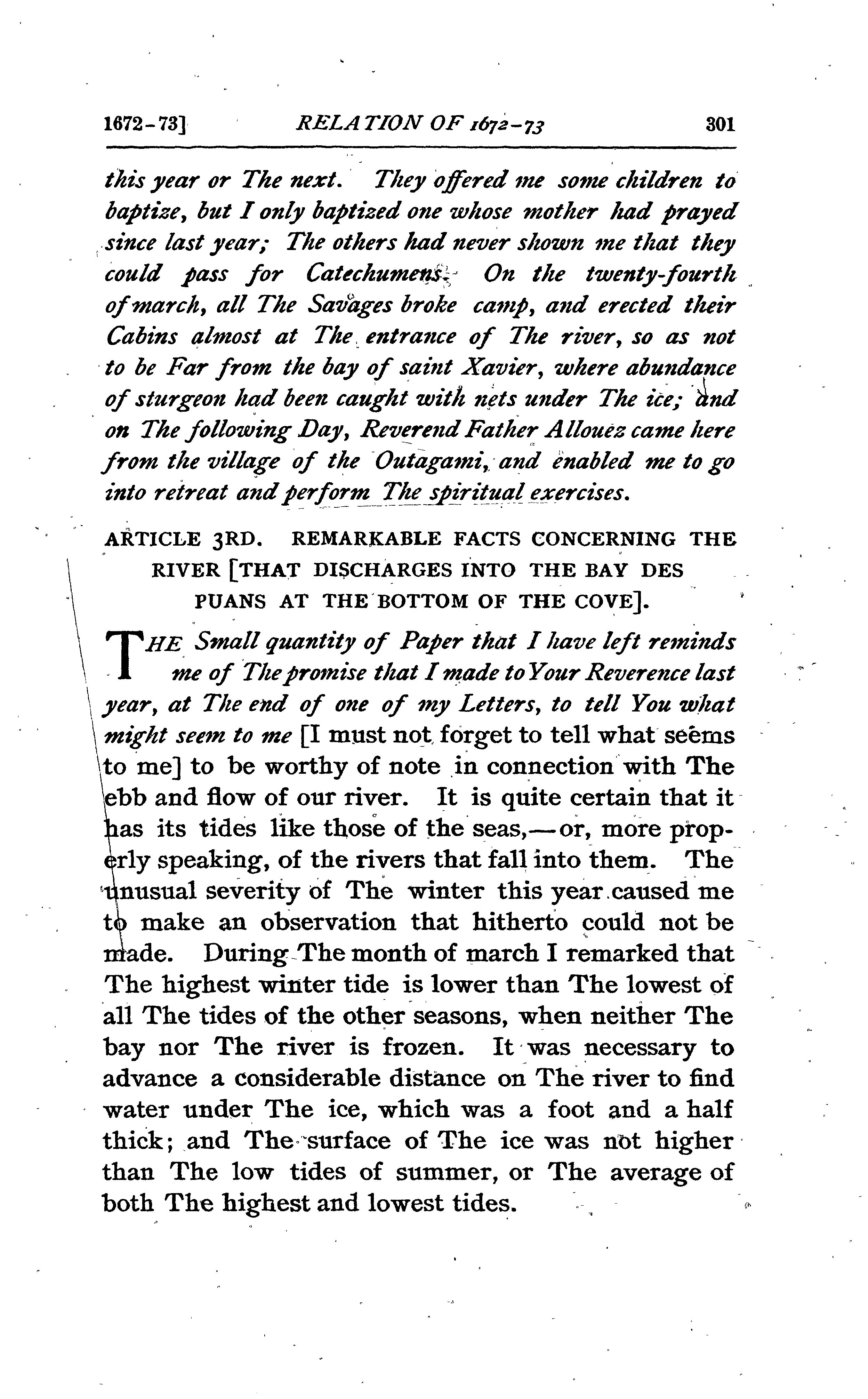 1672-73] RELATION OF 1672-73 301

this year or The next. They offered me some children to baptize, but I only baptized one whose mother had prayed since last year; The others had never shown me that they could pass for Catechumens. On the twenty-fourth of march, all The Savages broke camp, and erected their Cabins almost at The entrance of The river, so as not to be Far from the bay of saint Xavier, where abundance of sturgeon had been caught with nets under The ice; and on The following Day, Reverend Father Allouez came here from the village of the Outagami, and enabled me to go into retreat and perform The spiritual exercises.

ARTICLE 3RD. REMARKABLE FACTS CONCERNING THE RIVER [THAT DISCHARGES INTO THE BAY DES PUANS AT THE BOTTOM OF THE COVE].

THE Small quantity of Paper that I have left reminds me of The promise that I made to Your Reverence last year, at The end of one of my Letters, to tell You what might seem to me [I must not forget to tell what seems to me] to be worthy of note in connection with The ebb and flow of our river. It is quite certain that it has its tides like those of the seas,—or, more properly speaking, of the rivers that fall into them. The unusual severity of The winter this year caused me to make an observation that hitherto could not be made. During The month of march I remarked that The highest winter tide is lower than The lowest of all The tides of the other seasons, when neither The bay nor The river is frozen. It was necessary to advance a considerable distance on The river to find water under The ice, which was a foot and a half thick; and The surface of The ice was not higher than The low tides of summer, or The average of both The highest and lowest tides.